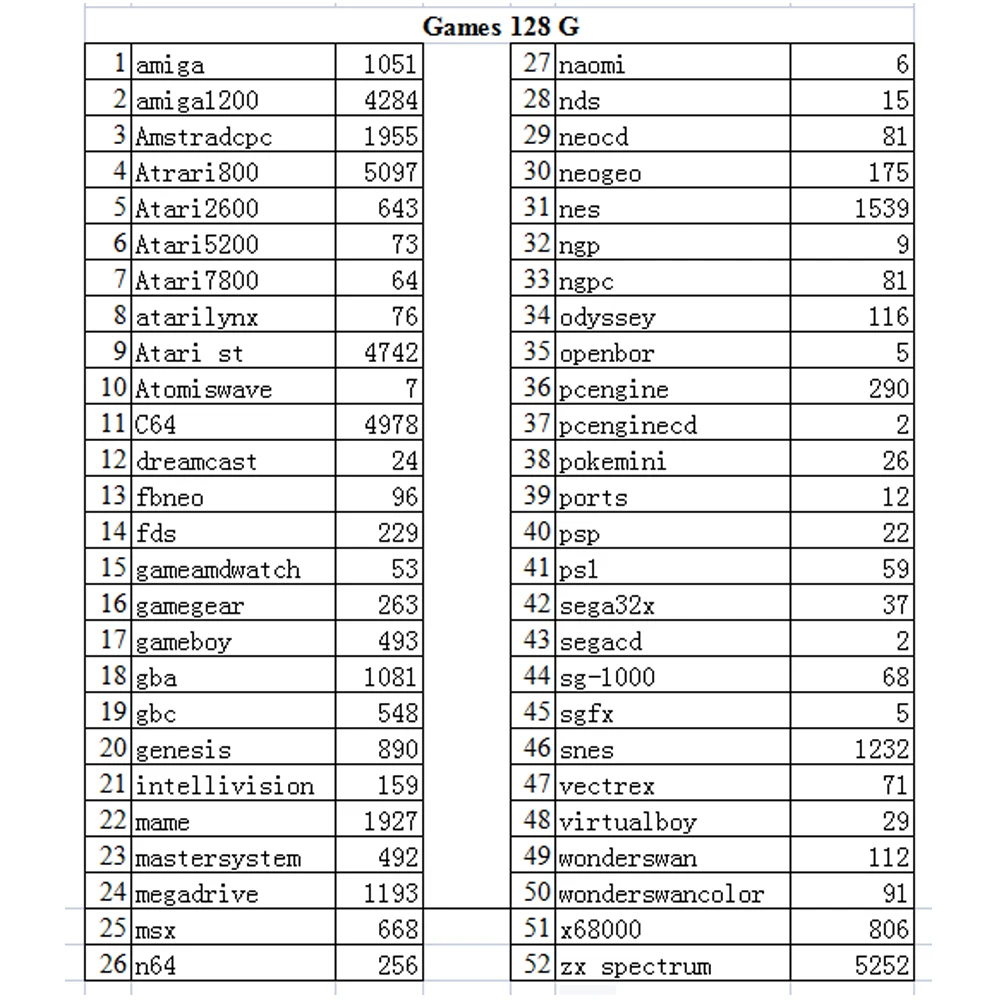 Games 128 G

| | | |
|---|---|---|
| 1 | amiga | 1051 |
| 2 | amiga1200 | 4284 |
| 3 | Amstradcpc | 1955 |
| 4 | Atrari800 | 5097 |
| 5 | Atari2600 | 643 |
| 6 | Atari5200 | 73 |
| 7 | Atari7800 | 64 |
| 8 | atarilynx | 76 |
| 9 | Atari st | 4742 |
| 10 | Atomiswave | 7 |
| 11 | C64 | 4978 |
| 12 | dreamcast | 24 |
| 13 | fbneo | 96 |
| 14 | fds | 229 |
| 15 | gameamdwatch | 53 |
| 16 | gamegear | 263 |
| 17 | gameboy | 493 |
| 18 | gba | 1081 |
| 19 | gbc | 548 |
| 20 | genesis | 890 |
| 21 | intellivision | 159 |
| 22 | mame | 1927 |
| 23 | mastersystem | 492 |
| 24 | megadrive | 1193 |
| 25 | msx | 668 |
| 26 | n64 | 256 |

| | | |
|---|---|---|
| 27 | naomi | 6 |
| 28 | nds | 15 |
| 29 | neocd | 81 |
| 30 | neogeo | 175 |
| 31 | nes | 1539 |
| 32 | ngp | 9 |
| 33 | ngpc | 81 |
| 34 | odyssey | 116 |
| 35 | openbor | 5 |
| 36 | pcengine | 290 |
| 37 | pcenginecd | 2 |
| 38 | pokemini | 26 |
| 39 | ports | 12 |
| 40 | psp | 22 |
| 41 | ps1 | 59 |
| 42 | sega32x | 37 |
| 43 | segacd | 2 |
| 44 | sg-1000 | 68 |
| 45 | sgfx | 5 |
| 46 | snes | 1232 |
| 47 | vectrex | 71 |
| 48 | virtualboy | 29 |
| 49 | wonderswan | 112 |
| 50 | wonderswancolor | 91 |
| 51 | x68000 | 806 |
| 52 | zx spectrum | 5252 |